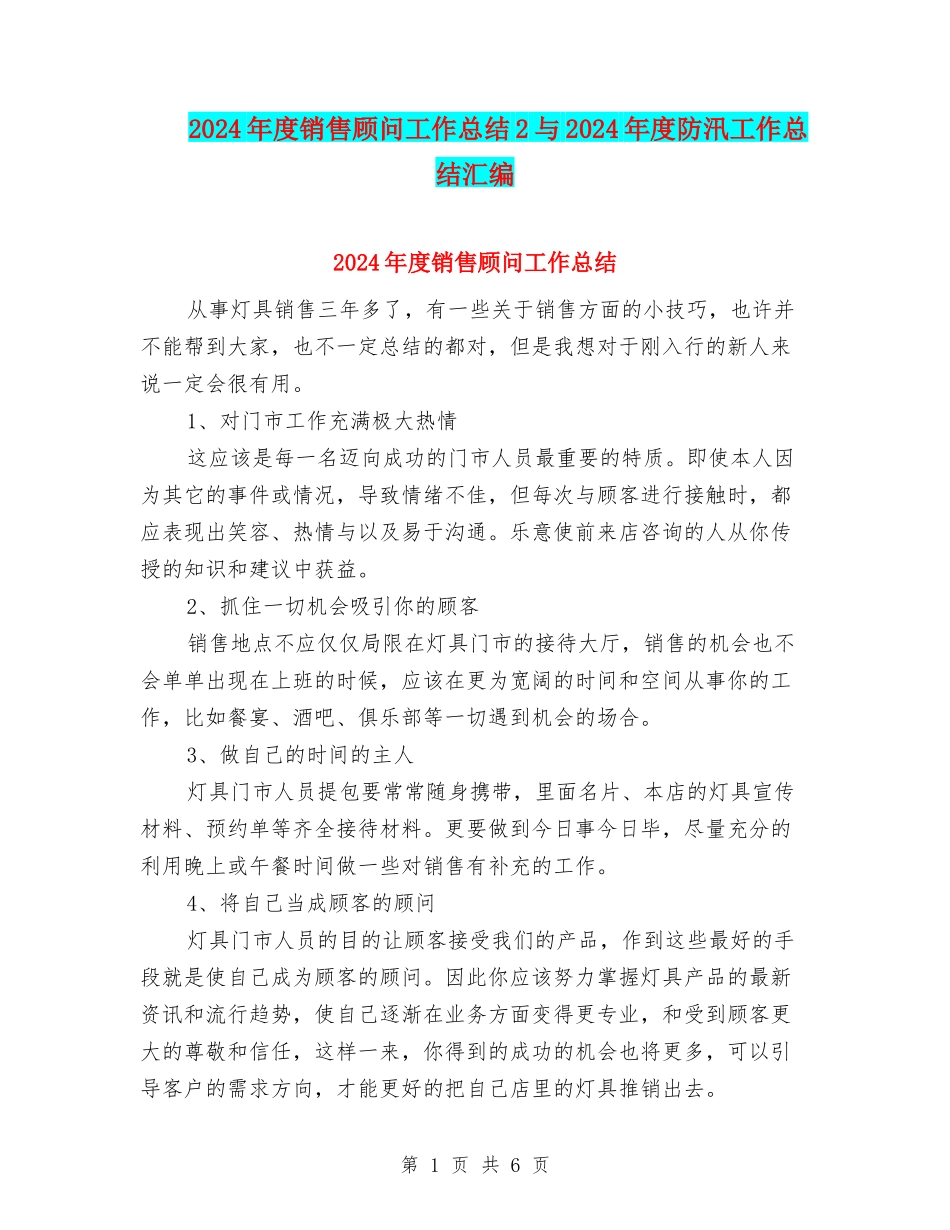 2024年度销售顾问工作总结2与2024年度防汛工作总结汇编

2024年度销售顾问工作总结

从事灯具销售三年多了，有一些关于销售方面的小技巧，也许并不能帮到大家，也不一定总结的都对，但是我想对于刚入行的新人来说一定会很有用。

1、对门市工作充满极大热情

这应该是每一名迈向成功的门市人员最重要的特质。即使本人因为其它的事件或情况，导致情绪不佳，但每次与顾客进行接触时，都应表现出笑容、热情与以及易于沟通。乐意使前来店咨询的人从你传授的知识和建议中获益。

2、抓住一切机会吸引你的顾客

销售地点不应仅仅局限在灯具门市的接待大厅，销售的机会也不会单单出现在上班的时候，应该在更为宽阔的时间和空间从事你的工作，比如餐宴、酒吧、俱乐部等一切遇到机会的场合。

3、做自己的时间的主人

灯具门市人员提包要常常随身携带，里面名片、本店的灯具宣传材料、预约单等齐全接待材料。更要做到今日事今日毕，尽量充分的利用晚上或午餐时间做一些对销售有补充的工作。

4、将自己当成顾客的顾问

灯具门市人员的目的让顾客接受我们的产品，作到这些最好的手段就是使自己成为顾客的顾问。因此你应该努力掌握灯具产品的最新资讯和流行趋势，使自己逐渐在业务方面变得更专业，和受到顾客更大的尊敬和信任，这样一来，你得到的成功的机会也将更多，可以引导客户的需求方向，才能更好的把自己店里的灯具推销出去。

第 1 页 共 6 页